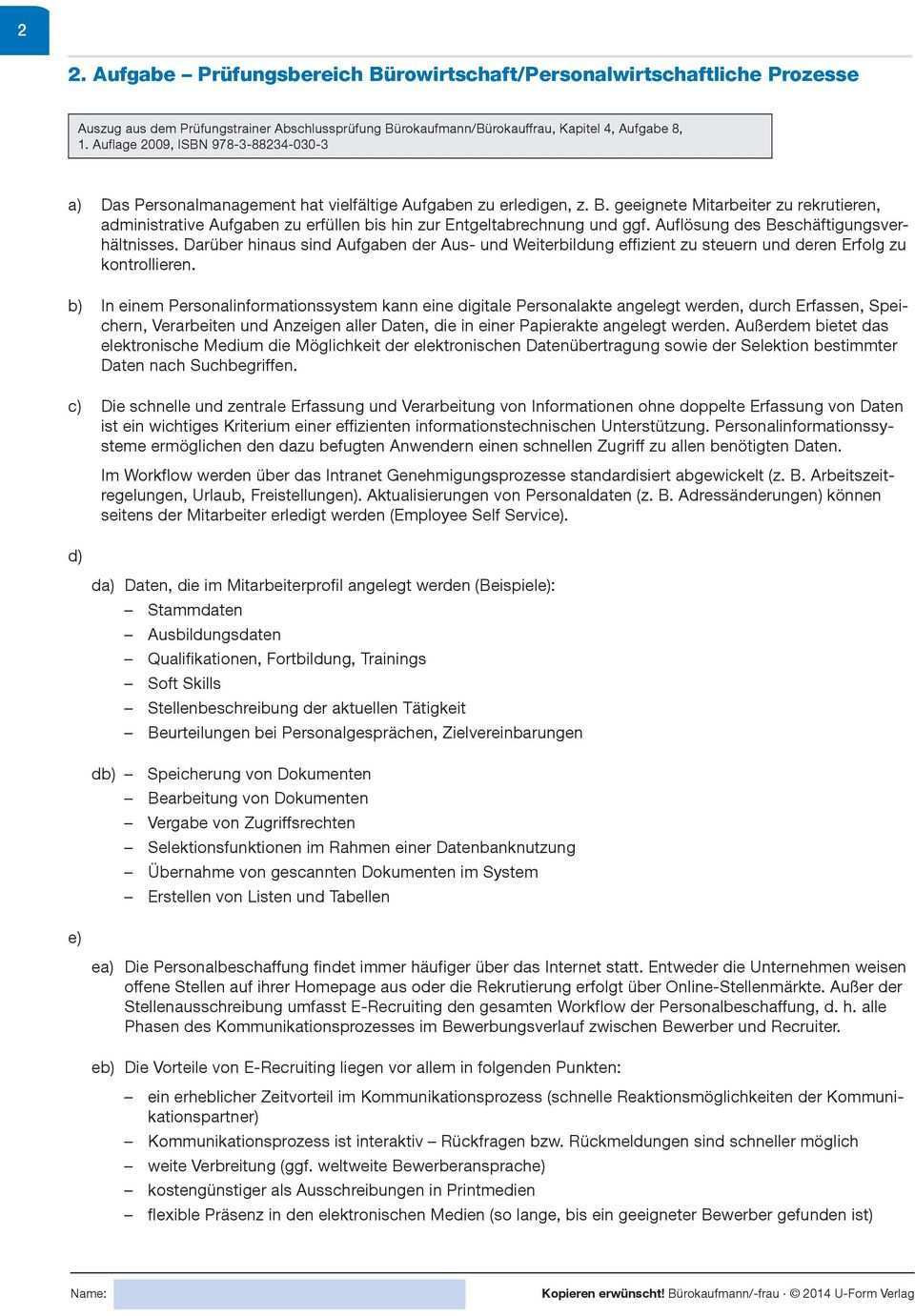 2

2. Aufgabe – Prüfungsbereich Bürowirtschaft/Personalwirtschaftliche Prozesse

Auszug aus dem Prüfungstrainer Abschlussprüfung Bürokaufmann/Bürokauffrau, Kapitel 4, Aufgabe 8, 1. Auflage 2009, ISBN 978-3-88234-030-3

a) Das Personalmanagement hat vielfältige Aufgaben zu erledigen, z. B. geeignete Mitarbeiter zu rekrutieren, administrative Aufgaben zu erfüllen bis hin zur Entgeltabrechnung und ggf. Auflösung des Beschäftigungsverhältnisses. Darüber hinaus sind Aufgaben der Aus- und Weiterbildung effizient zu steuern und deren Erfolg zu kontrollieren.

b) In einem Personalinformationssystem kann eine digitale Personalakte angelegt werden, durch Erfassen, Speichern, Verarbeiten und Anzeigen aller Daten, die in einer Papierakte angelegt werden. Außerdem bietet das elektronische Medium die Möglichkeit der elektronischen Datenübertragung sowie der Selektion bestimmter Daten nach Suchbegriffen.

c) Die schnelle und zentrale Erfassung und Verarbeitung von Informationen ohne doppelte Erfassung von Daten ist ein wichtiges Kriterium einer effizienten informationstechnischen Unterstützung. Personalinformationssysteme ermöglichen den dazu befugten Anwendern einen schnellen Zugriff zu allen benötigten Daten.

Im Workflow werden über das Intranet Genehmigungsprozesse standardisiert abgewickelt (z. B. Arbeitszeitregelungen, Urlaub, Freistellungen). Aktualisierungen von Personaldaten (z. B. Adressänderungen) können seitens der Mitarbeiter erledigt werden (Employee Self Service).

d)

da) Daten, die im Mitarbeiterprofil angelegt werden (Beispiele):
– Stammdaten
– Ausbildungsdaten
– Qualifikationen, Fortbildung, Trainings
– Soft Skills
– Stellenbeschreibung der aktuellen Tätigkeit
– Beurteilungen bei Personalgesprächen, Zielvereinbarungen

db) – Speicherung von Dokumenten
– Bearbeitung von Dokumenten
– Vergabe von Zugriffsrechten
– Selektionsfunktionen im Rahmen einer Datenbanknutzung
– Übernahme von gescannten Dokumenten im System
– Erstellen von Listen und Tabellen

e)

ea) Die Personalbeschaffung findet immer häufiger über das Internet statt. Entweder die Unternehmen weisen offene Stellen auf ihrer Homepage aus oder die Rekrutierung erfolgt über Online-Stellenmärkte. Außer der Stellenausschreibung umfasst E-Recruiting den gesamten Workflow der Personalbeschaffung, d. h. alle Phasen des Kommunikationsprozesses im Bewerbungsverlauf zwischen Bewerber und Recruiter.

eb) Die Vorteile von E-Recruiting liegen vor allem in folgenden Punkten:
– ein erheblicher Zeitvorteil im Kommunikationsprozess (schnelle Reaktionsmöglichkeiten der Kommunikationspartner)
– Kommunikationsprozess ist interaktiv – Rückfragen bzw. Rückmeldungen sind schneller möglich
– weite Verbreitung (ggf. weltweite Bewerberansprache)
– kostengünstiger als Ausschreibungen in Printmedien
– flexible Präsenz in den elektronischen Medien (so lange, bis ein geeigneter Bewerber gefunden ist)

Name:

Kopieren erwünscht! Bürokaufmann/-frau · © 2014 U-Form Verlag